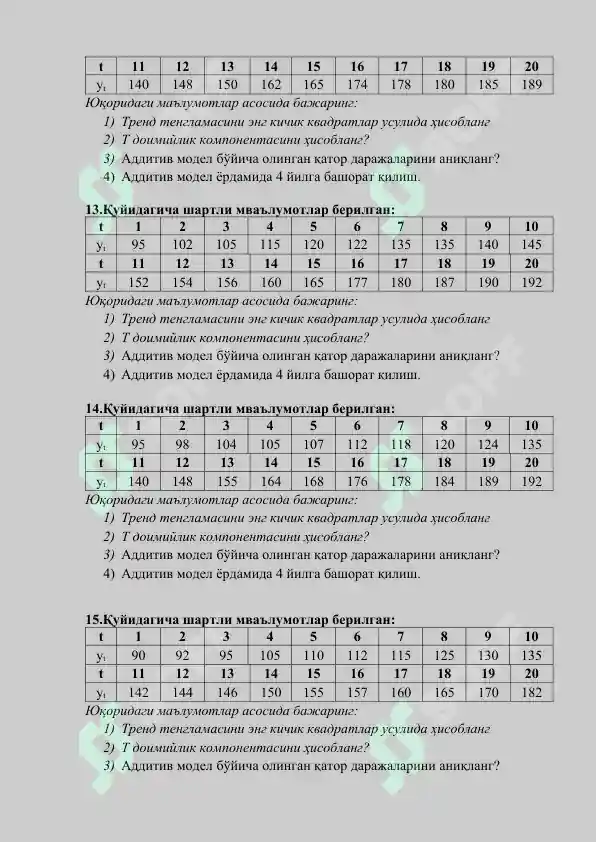 | t | 11 | 12 | 13 | 14 | 15 | 16 | 17 | 18 | 19 | 20 |
|---|---|---|---|---|---|---|---|---|---|---|
| $y_t$ | 140 | 148 | 150 | 162 | 165 | 174 | 178 | 180 | 185 | 189 |

Юқоридаги маълумотлар асосида бажаринг:
1) Тренд тенгламасини энг кичик квадратлар усулида ҳисобланг
2) Т доимийлик компонентасини ҳисобланг?
3) Аддитив модел бўйича олинган қатор даражаларини аниқланг?
4) Аддитив модел ёрдамида 4 йилга башорат қилиш.

13.Қуйидагича шартли мваълумотлар берилган:

| t | 1 | 2 | 3 | 4 | 5 | 6 | 7 | 8 | 9 | 10 |
|---|---|---|---|---|---|---|---|---|---|---|
| $y_t$ | 95 | 102 | 105 | 115 | 120 | 122 | 135 | 135 | 140 | 145 |
| t | 11 | 12 | 13 | 14 | 15 | 16 | 17 | 18 | 19 | 20 |
| $y_t$ | 152 | 154 | 156 | 160 | 165 | 177 | 180 | 187 | 190 | 192 |

Юқоридаги маълумотлар асосида бажаринг:
1) Тренд тенгламасини энг кичик квадратлар усулида ҳисобланг
2) Т доимийлик компонентасини ҳисобланг?
3) Аддитив модел бўйича олинган қатор даражаларини аниқланг?
4) Аддитив модел ёрдамида 4 йилга башорат қилиш.

14.Қуйидагича шартли мваълумотлар берилган:

| t | 1 | 2 | 3 | 4 | 5 | 6 | 7 | 8 | 9 | 10 |
|---|---|---|---|---|---|---|---|---|---|---|
| $y_t$ | 95 | 98 | 104 | 105 | 107 | 112 | 118 | 120 | 124 | 135 |
| t | 11 | 12 | 13 | 14 | 15 | 16 | 17 | 18 | 19 | 20 |
| $y_t$ | 140 | 148 | 155 | 164 | 168 | 176 | 178 | 184 | 189 | 192 |

Юқоридаги маълумотлар асосида бажаринг:
1) Тренд тенгламасини энг кичик квадратлар усулида ҳисобланг
2) Т доимийлик компонентасини ҳисобланг?
3) Аддитив модел бўйича олинган қатор даражаларини аниқланг?
4) Аддитив модел ёрдамида 4 йилга башорат қилиш.

15.Қуйидагича шартли мваълумотлар берилган:

| t | 1 | 2 | 3 | 4 | 5 | 6 | 7 | 8 | 9 | 10 |
|---|---|---|---|---|---|---|---|---|---|---|
| $y_t$ | 90 | 92 | 95 | 105 | 110 | 112 | 115 | 125 | 130 | 135 |
| t | 11 | 12 | 13 | 14 | 15 | 16 | 17 | 18 | 19 | 20 |
| $y_t$ | 142 | 144 | 146 | 150 | 155 | 157 | 160 | 165 | 170 | 182 |

Юқоридаги маълумотлар асосида бажаринг:
1) Тренд тенгламасини энг кичик квадратлар усулида ҳисобланг
2) Т доимийлик компонентасини ҳисобланг?
3) Аддитив модел бўйича олинган қатор даражаларини аниқланг?